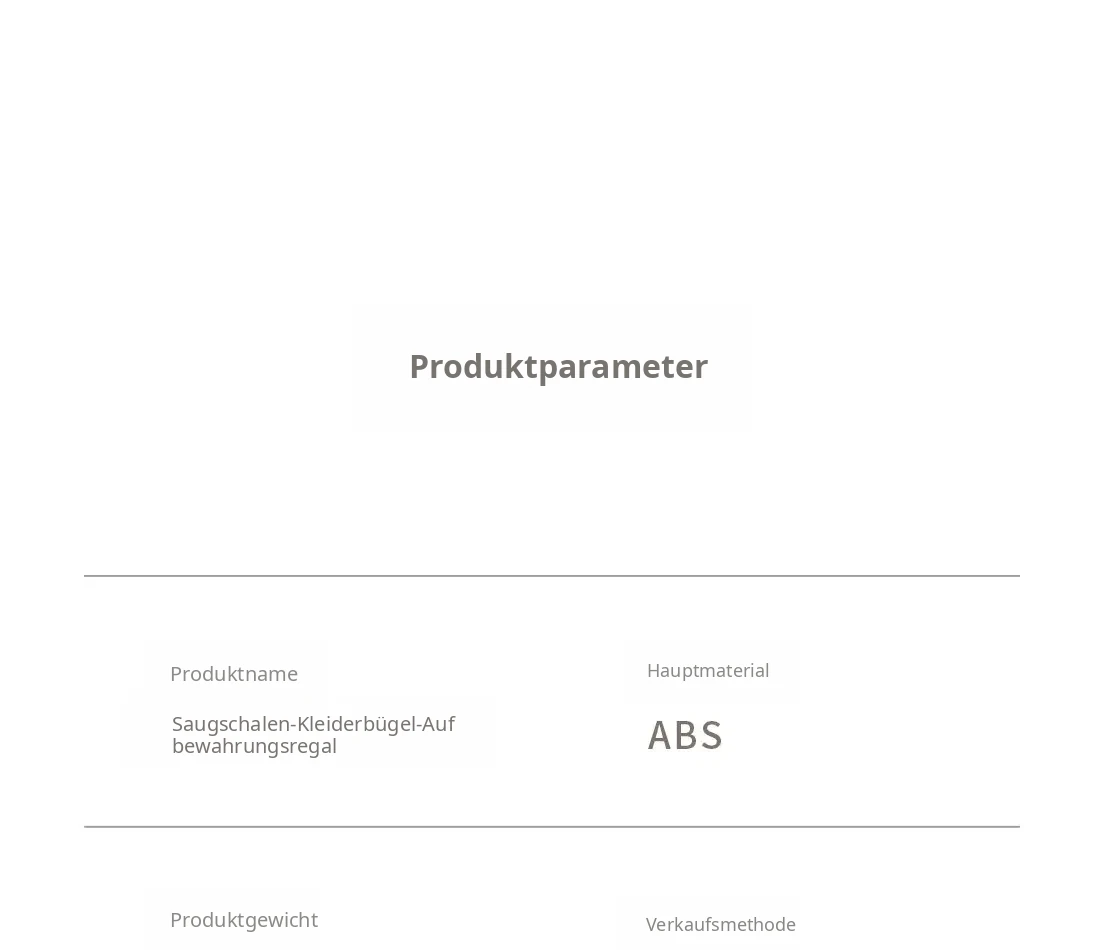 Produktparameter

Produktname

Saugschalen-Kleiderbügel-Aufbewahrungsregal

Hauptmaterial

ABS

Produktgewicht

Verkaufsmethode